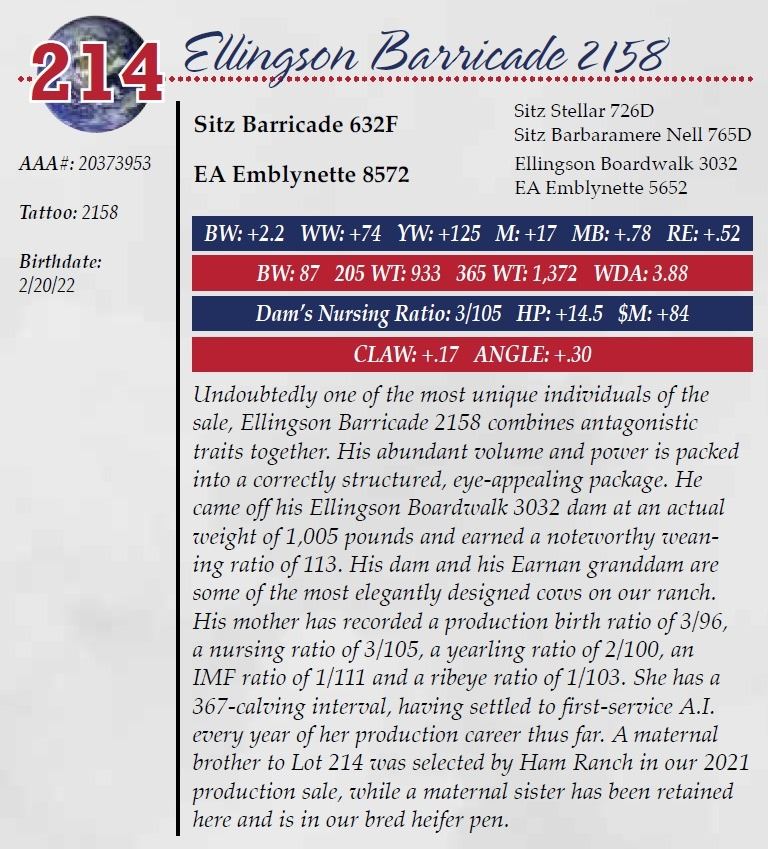 214

Ellingson Barricade 2158

AAA#: 20373953

Tattoo: 2158

Birthdate:
2/20/22

Sitz Barricade 632F

EA Emblynette 8572

Sitz Stellar 726D
Sitz Barbaramere Nell 765D

Ellingson Boardwalk 3032
EA Emblynette 5652

BW: +2.2 WW: +74 YW: +125 M: +17 MB: +.78 RE: +.52

BW: 87 205 WT: 933 365 WT: 1,372 WDA: 3.88

Dam's Nursing Ratio: 3/105 HP: +14.5 $M: +84

CLAW: +.17 ANGLE: +.30

Undoubtedly one of the most unique individuals of the sale, Ellingson Barricade 2158 combines antagonistic traits together. His abundant volume and power is packed into a correctly structured, eye-appealing package. He came off his Ellingson Boardwalk 3032 dam at an actual weight of 1,005 pounds and earned a noteworthy weaning ratio of 113. His dam and his Earnan granddam are some of the most elegantly designed cows on our ranch. His mother has recorded a production birth ratio of 3/96, a nursing ratio of 3/105, a yearling ratio of 2/100, an IMF ratio of 1/111 and a ribeye ratio of 1/103. She has a 367-calving interval, having settled to first-service A.I. every year of her production career thus far. A maternal brother to Lot 214 was selected by Ham Ranch in our 2021 production sale, while a maternal sister has been retained here and is in our bred heifer pen.